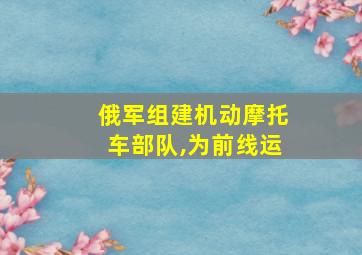 俄军组建机动摩托车部队,为前线运